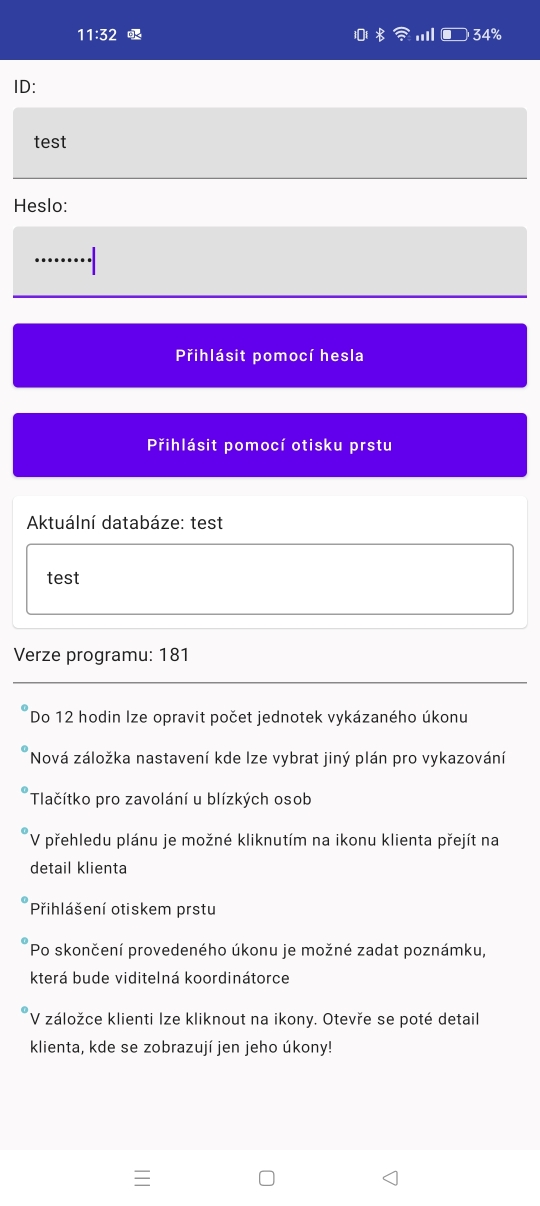 11:32 34%

ID:

test

Heslo:

•••••••••

Přihlásit pomocí hesla

Přihlásit pomocí otisku prstu

Aktuální databáze: test

test

Verze programu: 181

Do 12 hodin lze opravit počet jednotek vykázaného úkonu

Nová záložka nastavení kde lze vybrat jiný plán pro vykazování

Tlačítko pro zavolání u blízkých osob

V přehledu plánu je možné kliknutím na ikonu klienta přejít na detail klienta

Přihlášení otiskem prstu

Po skončení provedeného úkonu je možné zadat poznámku, která bude viditelná koordinátorce

V záložce klienti lze kliknout na ikony. Otevře se poté detail klienta, kde se zobrazují jen jeho úkony!